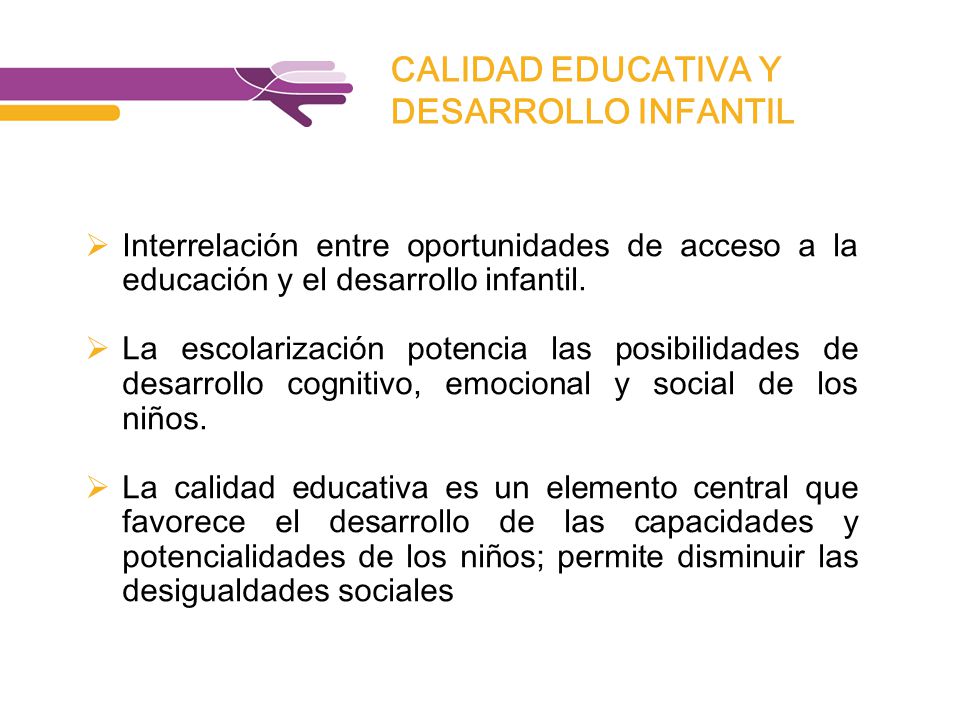 CALIDAD EDUCATIVA Y DESARROLLO INFANTIL

➢ Interrelación entre oportunidades de acceso a la educación y el desarrollo infantil.

➢ La escolarización potencia las posibilidades de desarrollo cognitivo, emocional y social de los niños.

➢ La calidad educativa es un elemento central que favorece el desarrollo de las capacidades y potencialidades de los niños; permite disminuir las desigualdades sociales